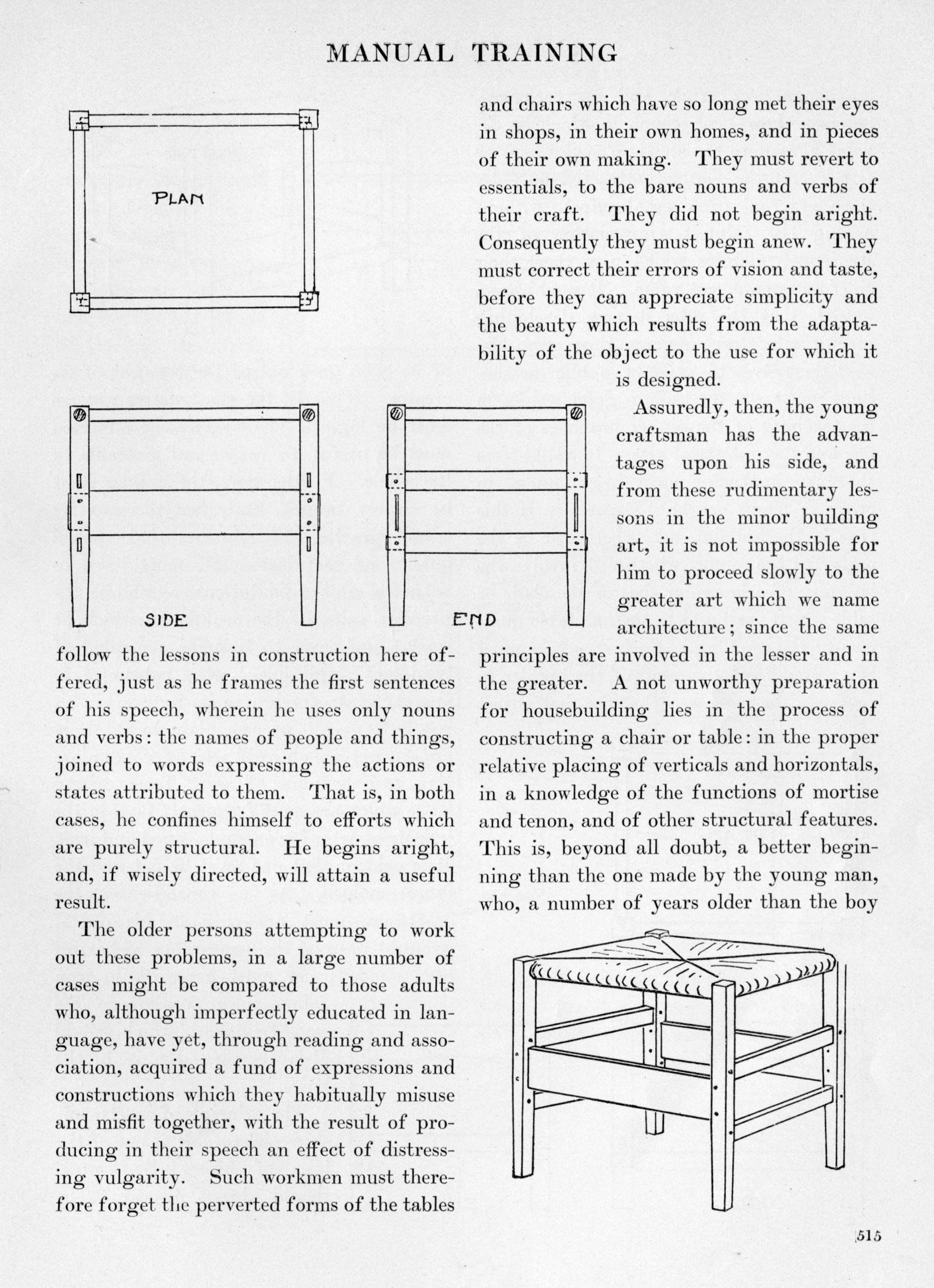 MANUAL TRAINING

PLAN

SIDE

END

follow the lessons in construction here offered, just as he frames the first sentences of his speech, wherein he uses only nouns and verbs: the names of people and things, joined to words expressing the actions or states attributed to them. That is, in both cases, he confines himself to efforts which are purely structural. He begins aright, and, if wisely directed, will attain a useful result.

The older persons attempting to work out these problems, in a large number of cases might be compared to those adults who, although imperfectly educated in language, have yet, through reading and association, acquired a fund of expressions and constructions which they habitually misuse and misfit together, with the result of producing in their speech an effect of distressing vulgarity. Such workmen must therefore forget the perverted forms of the tables and chairs which have so long met their eyes in shops, in their own homes, and in pieces of their own making. They must revert to essentials, to the bare nouns and verbs of their craft. They did not begin aright. Consequently they must begin anew. They must correct their errors of vision and taste, before they can appreciate simplicity and the beauty which results from the adaptability of the object to the use for which it is designed.

Assuredly, then, the young craftsman has the advantages upon his side, and from these rudimentary lessons in the minor building art, it is not impossible for him to proceed slowly to the greater art which we name architecture; since the same principles are involved in the lesser and in the greater. A not unworthy preparation for housebuilding lies in the process of constructing a chair or table: in the proper relative placing of verticals and horizontals, in a knowledge of the functions of mortise and tenon, and of other structural features. This is, beyond all doubt, a better beginning than the one made by the young man, who, a number of years older than the boy

515